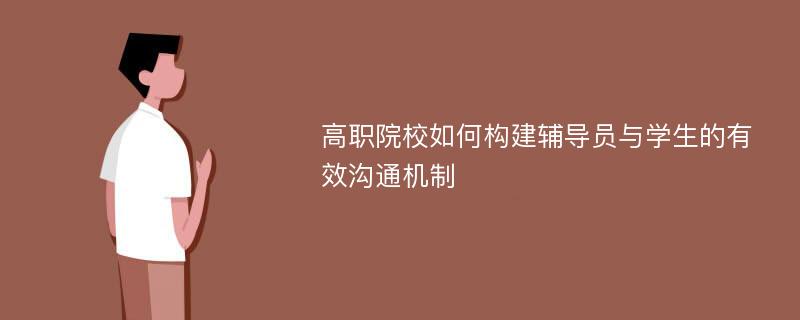 高职院校如何构建辅导员与学生的有效沟通机制